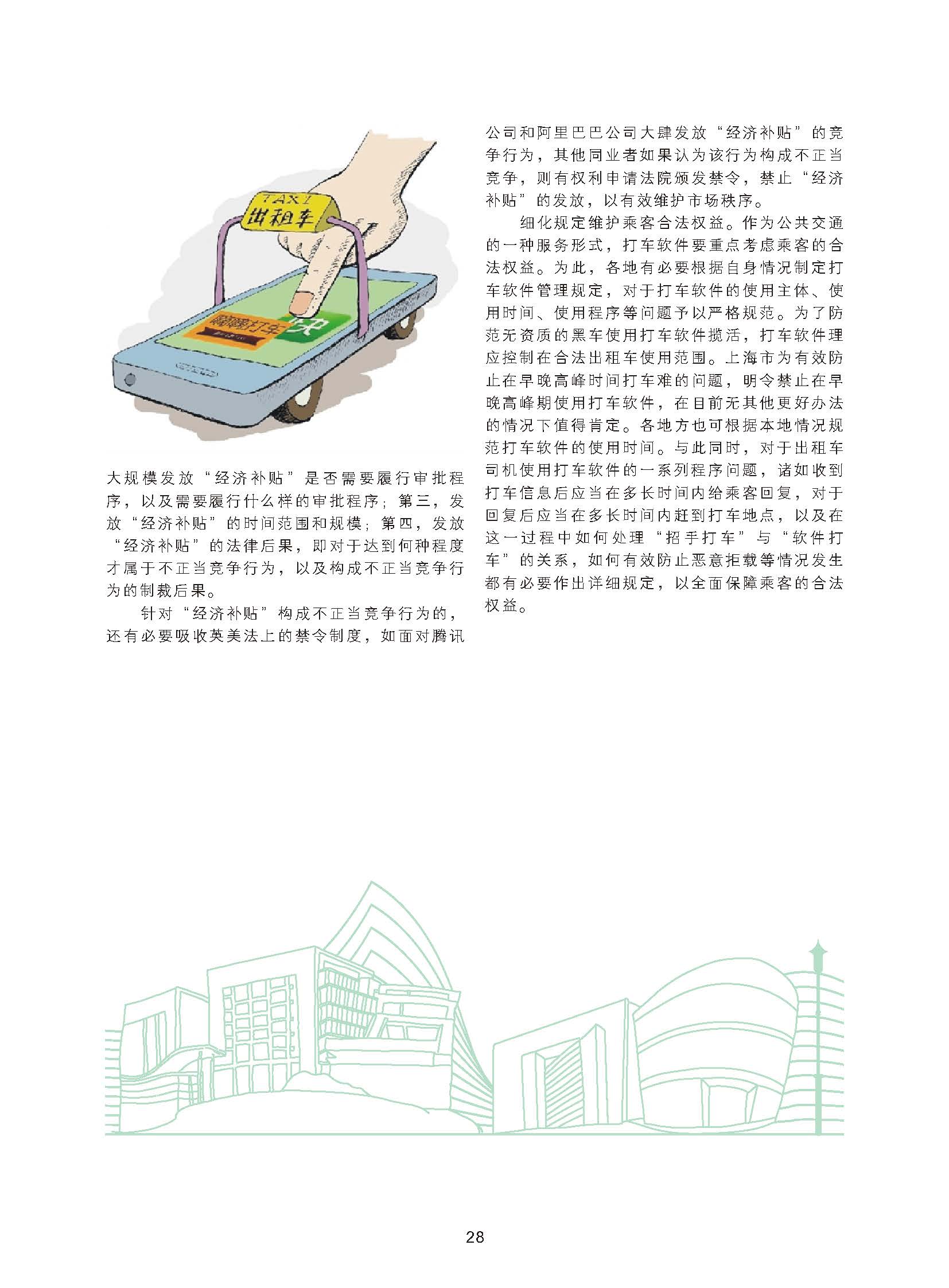 TAXI
出租车

嘀嘀打车
快

大规模发放“经济补贴”是否需要履行审批程序，以及需要履行什么样的审批程序；第三，发放“经济补贴”的时间范围和规模；第四，发放“经济补贴”的法律后果，即对于达到何种程度才属于不正当竞争行为，以及构成不正当竞争行为的制裁后果。

针对“经济补贴”构成不正当竞争行为的，还有必要吸收英美法上的禁令制度，如面对腾讯公司和阿里巴巴公司大肆发放“经济补贴”的竞争行为，其他同业者如果认为该行为构成不正当竞争，则有权利申请法院颁发禁令，禁止“经济补贴”的发放，以有效维护市场秩序。

细化规定维护乘客合法权益。作为公共交通的一种服务形式，打车软件要重点考虑乘客的合法权益。为此，各地有必要根据自身情况制定打车软件管理规定，对于打车软件的使用主体、使用时间、使用程序等问题予以严格规范。为了防范无资质的黑车使用打车软件揽活，打车软件理应控制在合法出租车使用范围。上海市为有效防止在早晚高峰时间打车难的问题，明令禁止在早晚高峰期使用打车软件，在目前无其他更好办法的情况下值得肯定。各地方也可根据本地情况规范打车软件的使用时间。与此同时，对于出租车司机使用打车软件的一系列程序问题，诸如收到打车信息后应当在多长时间内给乘客回复，对于回复后应当在多长时间内赶到打车地点，以及在这一过程中如何处理“招手打车”与“软件打车”的关系，如何有效防止恶意拒载等情况发生都有必要作出详细规定，以全面保障乘客的合法权益。

28